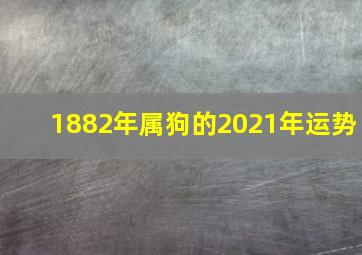 1882年属狗的2021年运势